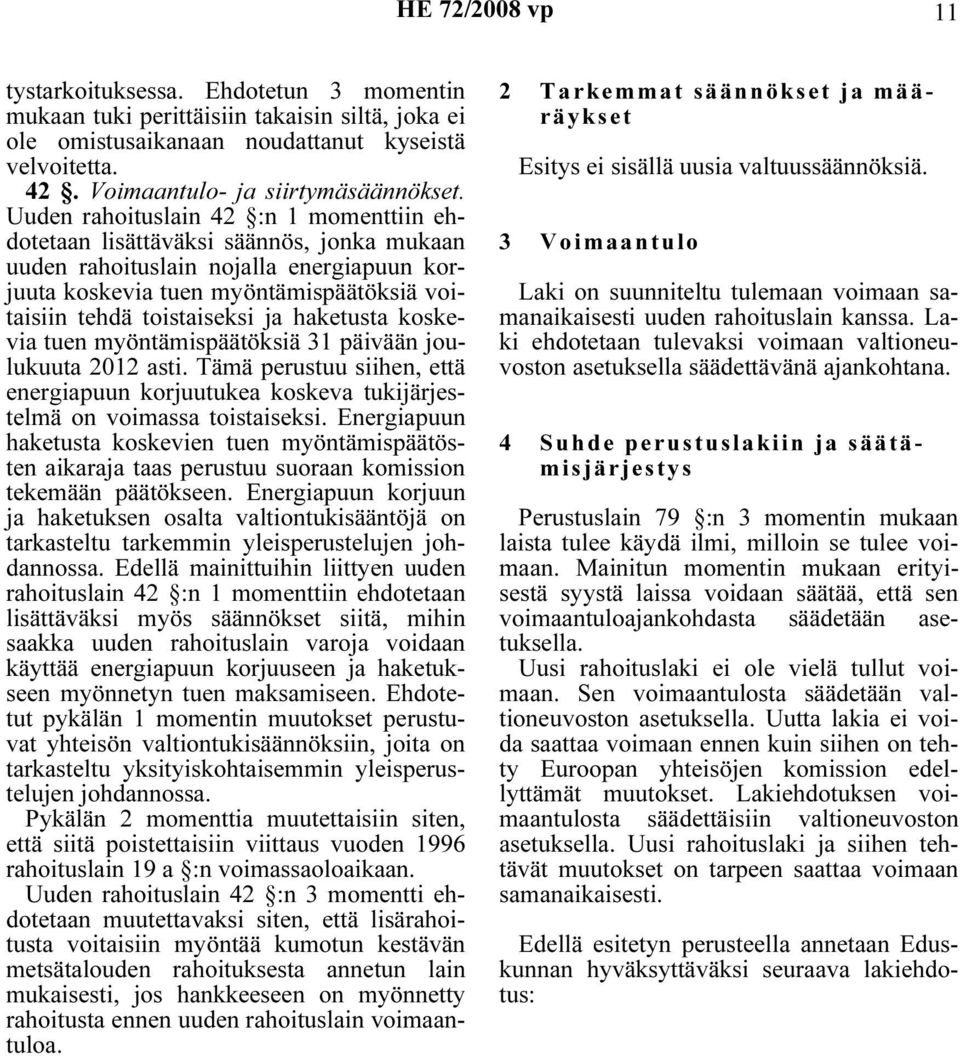 HE 72/2008 vp 11

tystarkoituksessa. Ehdotetun 3 momentin mukaan tuki perittäisiin takaisin siltä, joka ei ole omistusaikanaan noudattanut kyseistä velvoitetta.

42 §. Voimaantulo- ja siirtymäsäännökset. Uuden rahoituslain 42 §:n 1 momenttiin ehdotetaan lisättäväksi säännös, jonka mukaan uuden rahoituslain nojalla energiapuun korjuuta koskevia tuen myöntämispäätöksiä voitaisiin tehdä toistaiseksi ja haketusta koskevia tuen myöntämispäätöksiä 31 päivään joulukuuta 2012 asti. Tämä perustuu siihen, että energiapuun korjuutukea koskeva tukijärjestelmä on voimassa toistaiseksi. Energiapuun haketusta koskevien tuen myöntämispäätösten aikaraja taas perustuu suoraan komission tekemään päätökseen. Energiapuun korjuun ja haketuksen osalta valtiontukisääntöjä on tarkasteltu tarkemmin yleisperustelujen johdannossa. Edellä mainittuihin liittyen uuden rahoituslain 42 §:n 1 momenttiin ehdotetaan lisättäväksi myös säännökset siitä, mihin saakka uuden rahoituslain varoja voidaan käyttää energiapuun korjuuseen ja haketukseen myönnetyn tuen maksamiseen. Ehdotetut pykälän 1 momentin muutokset perustuvat yhteisön valtiontukisäännöksiin, joita on tarkasteltu yksityiskohtaisemmin yleisperustelujen johdannossa.

Pykälän 2 momenttia muutettaisiin siten, että siitä poistettaisiin viittaus vuoden 1996 rahoituslain 19 a §:n voimassaoloaikaan.

Uuden rahoituslain 42 §:n 3 momentti ehdotetaan muutettavaksi siten, että lisärahoitusta voitaisiin myöntää kumotun kestävän metsätalouden rahoituksesta annetun lain mukaisesti, jos hankkeeseen on myönnetty rahoitusta ennen uuden rahoituslain voimaantuloa.

2 Tarkemmat säännökset ja määräykset

Esitys ei sisällä uusia valtuussäännöksiä.

3 Voimaantulo

Laki on suunniteltu tulemaan voimaan samanaikaisesti uuden rahoituslain kanssa. Laki ehdotetaan tulevaksi voimaan valtioneuvoston asetuksella säädettävänä ajankohtana.

4 Suhde perustuslakiin ja säätämisjärjestys

Perustuslain 79 §:n 3 momentin mukaan laista tulee käydä ilmi, milloin se tulee voimaan. Mainitun momentin mukaan erityisestä syystä laissa voidaan säätää, että sen voimaantuloajankohdasta säädetään asetuksella.

Uusi rahoituslaki ei ole vielä tullut voimaan. Sen voimaantulosta säädetään valtioneuvoston asetuksella. Uutta lakia ei voida saattaa voimaan ennen kuin siihen on tehty Euroopan yhteisöjen komission edellyttämät muutokset. Lakiehdotuksen voimaantulosta säädettäisiin valtioneuvoston asetuksella. Uusi rahoituslaki ja siihen tehtävät muutokset on tarpeen saattaa voimaan samanaikaisesti.

Edellä esitetyn perusteella annetaan Eduskunnan hyväksyttäväksi seuraava lakiehdotus: